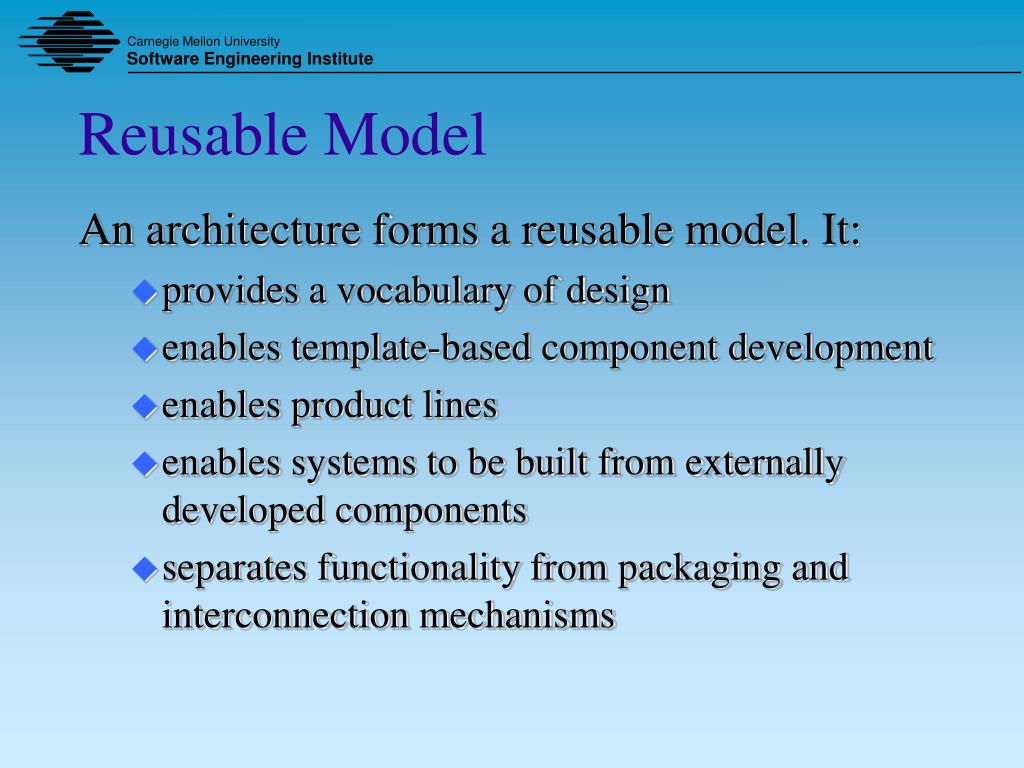 Carnegie Mellon University
Software Engineering Institute

Reusable Model

An architecture forms a reusable model. It:

provides a vocabulary of design

enables template-based component development

enables product lines

enables systems to be built from externally developed components

separates functionality from packaging and interconnection mechanisms